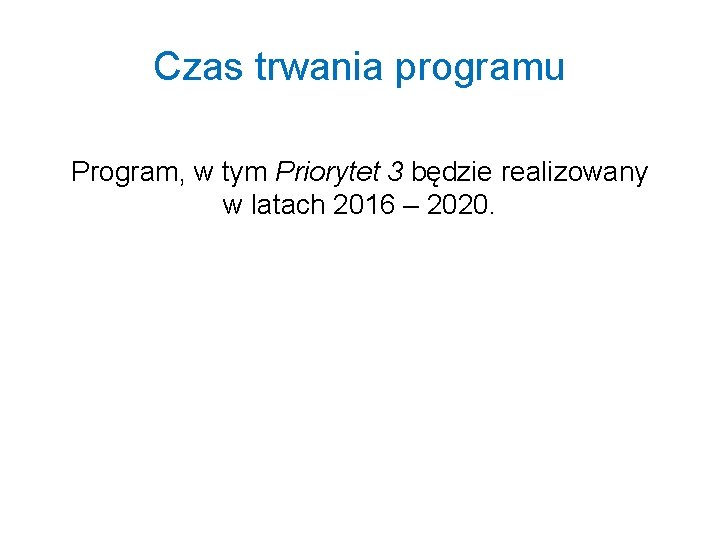 Czas trwania programu

Program, w tym Priorytet 3 będzie realizowany w latach 2016 – 2020.